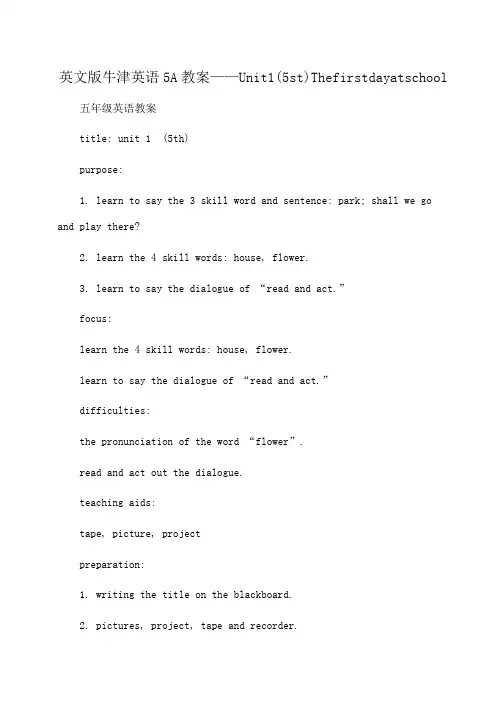 英文版牛津英语 5A 教案——Unit1(5st)Thefirstdayatschool

五年级英语教案

title: unit 1 (5th)

purpose:

1. learn to say the 3 skill word and sentence: park; shall we go and play there?

2. learn the 4 skill words: house, flower.

3. learn to say the dialogue of “read and act.”

focus:

learn the 4 skill words: house, flower.

learn to say the dialogue of “read and act.”

difficulties:

the pronunciation of the word “flower”.

read and act out the dialogue.

teaching aids:

tape, picture, project

preparation:

1. writing the title on the blackboard.

2. pictures, project, tape and recorder.